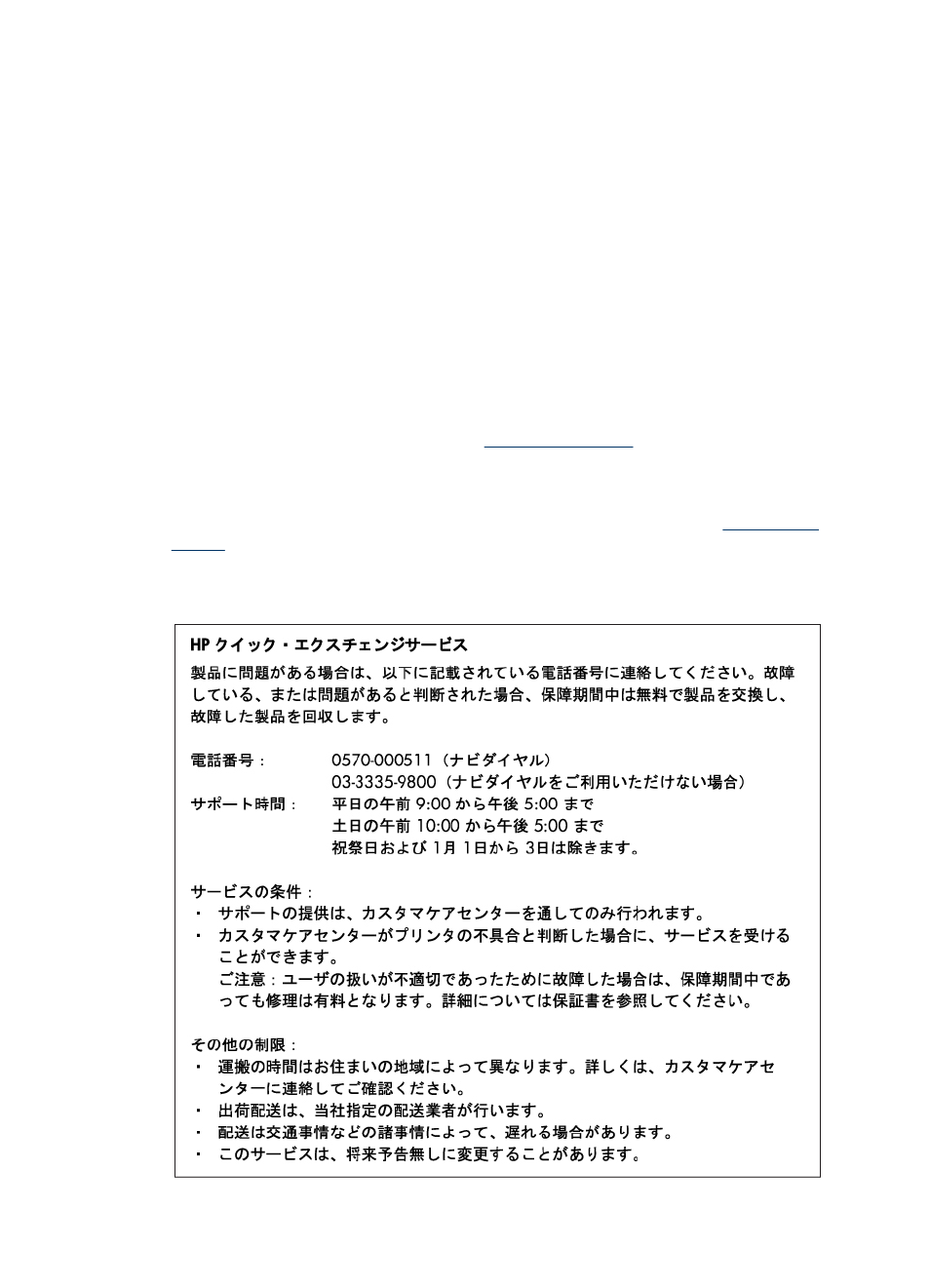 HP クイック・エクスチェンジサービス

製品に問題がある場合は、以下に記載されている電話番号に連絡してください。故障している、または問題があると判断された場合、保障期間中は無料で製品を交換し、故障した製品を回収します。

電話番号： 0570-000511（ナビダイヤル）
03-3335-9800（ナビダイヤルをご利用いただけない場合）
サポート時間： 平日の午前 9:00 から午後 5:00 まで
土日の午前 10:00 から午後 5:00 まで
祝祭日および 1月 1日から 3日は除きます。

サービスの条件：
・ サポートの提供は、カスタマケアセンターを通してのみ行われます。
・ カスタマケアセンターがプリンタの不具合と判断した場合に、サービスを受けることができます。
ご注意：ユーザの扱いが不適切であったために故障した場合は、保障期間中であっても修理は有料となります。詳細については保証書を参照してください。

その他の制限：
・ 運搬の時間はお住まいの地域によって異なります。詳しくは、カスタマケアセンターに連絡してご確認ください。
・ 出荷配送は、当社指定の配送業者が行います。
・ 配送は交通事情などの諸事情によって、遅れる場合があります。
・ このサービスは、将来予告無しに変更することがあります。